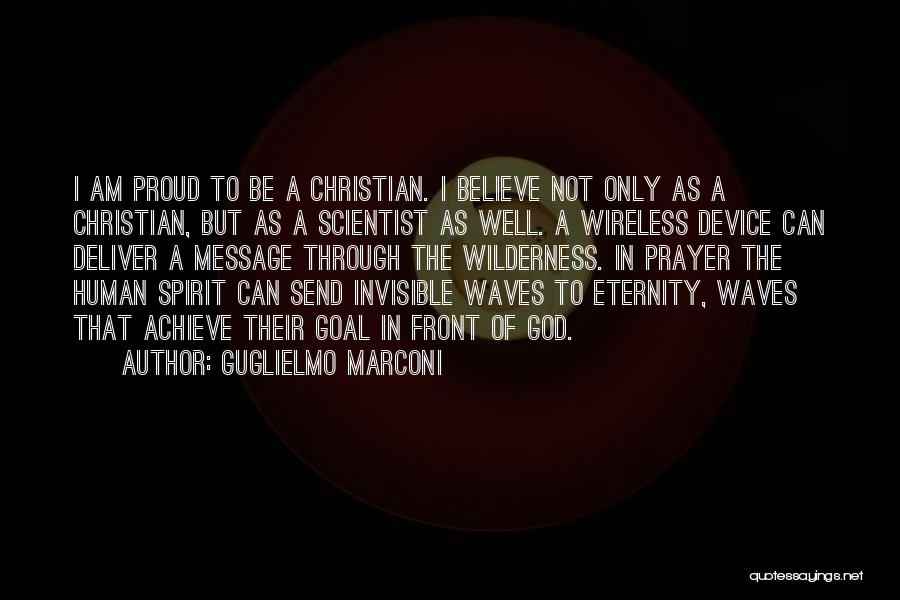 I AM PROUD TO BE A CHRISTIAN. I BELIEVE NOT ONLY AS A CHRISTIAN, BUT AS A SCIENTIST AS WELL. A WIRELESS DEVICE CAN DELIVER A MESSAGE THROUGH THE WILDERNESS. IN PRAYER THE HUMAN SPIRIT CAN SEND INVISIBLE WAVES TO ETERNITY, WAVES THAT ACHIEVE THEIR GOAL IN FRONT OF GOD.

AUTHOR: GUGLIELMO MARCONI

quotessayings.net